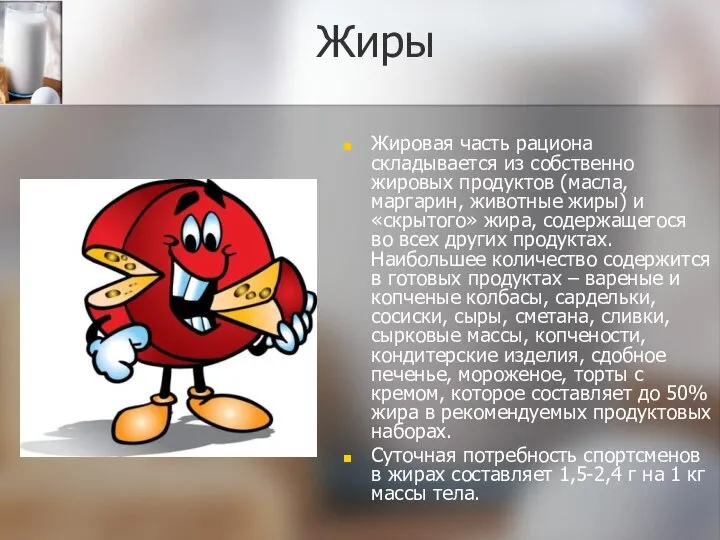 Жиры

Жировая часть рациона складывается из собственно жировых продуктов (масла, маргарин, животные жиры) и «скрытого» жира, содержащегося во всех других продуктах. Наибольшее количество содержится в готовых продуктах – вареные и копченые колбасы, сардельки, сосиски, сыры, сметана, сливки, сырковые массы, копчености, кондитерские изделия, сдобное печенье, мороженое, торты с кремом, которое составляет до 50% жира в рекомендуемых продуктовых наборах.

Суточная потребность спортсменов в жирах составляет 1,5-2,4 г на 1 кг массы тела.